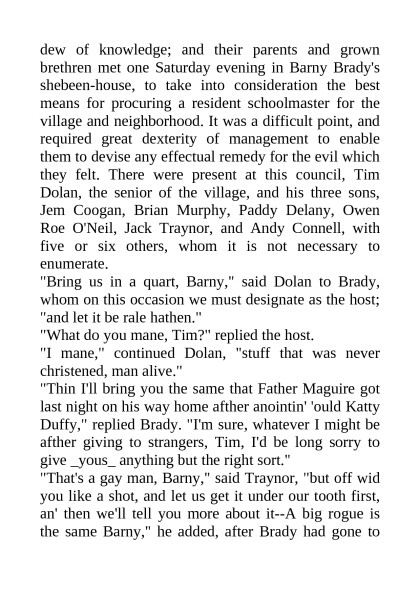 dew of knowledge; and their parents and grown brethren met one Saturday evening in Barny Brady's shebeen-house, to take into consideration the best means for procuring a resident schoolmaster for the village and neighborhood. It was a difficult point, and required great dexterity of management to enable them to devise any effectual remedy for the evil which they felt. There were present at this council, Tim Dolan, the senior of the village, and his three sons, Jem Coogan, Brian Murphy, Paddy Delany, Owen Roe O'Neil, Jack Traynor, and Andy Connell, with five or six others, whom it is not necessary to enumerate.
"Bring us in a quart, Barny," said Dolan to Brady, whom on this occasion we must designate as the host; "and let it be rale hathen."
"What do you mane, Tim?" replied the host.
"I mane," continued Dolan, "stuff that was never christened, man alive."
"Thin I'll bring you the same that Father Maguire got last night on his way home afther anointin' 'ould Katty Duffy," replied Brady. "I'm sure, whatever I might be afther giving to strangers, Tim, I'd be long sorry to give _yous_ anything but the right sort."
"That's a gay man, Barny," said Traynor, "but off wid you like a shot, and let us get it under our tooth first, an' then we'll tell you more about it--A big rogue is the same Barny," he added, after Brady had gone to